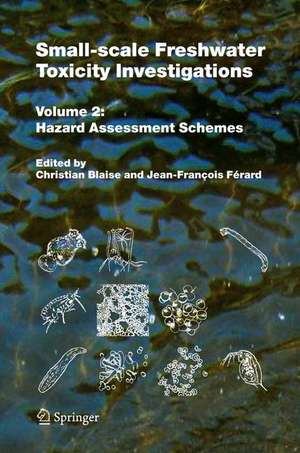 Small-scale Freshwater Toxicity Investigations

Volume 2: Hazard Assessment Schemes

Edited by
Christian Blaise and Jean-François Férard

Springer